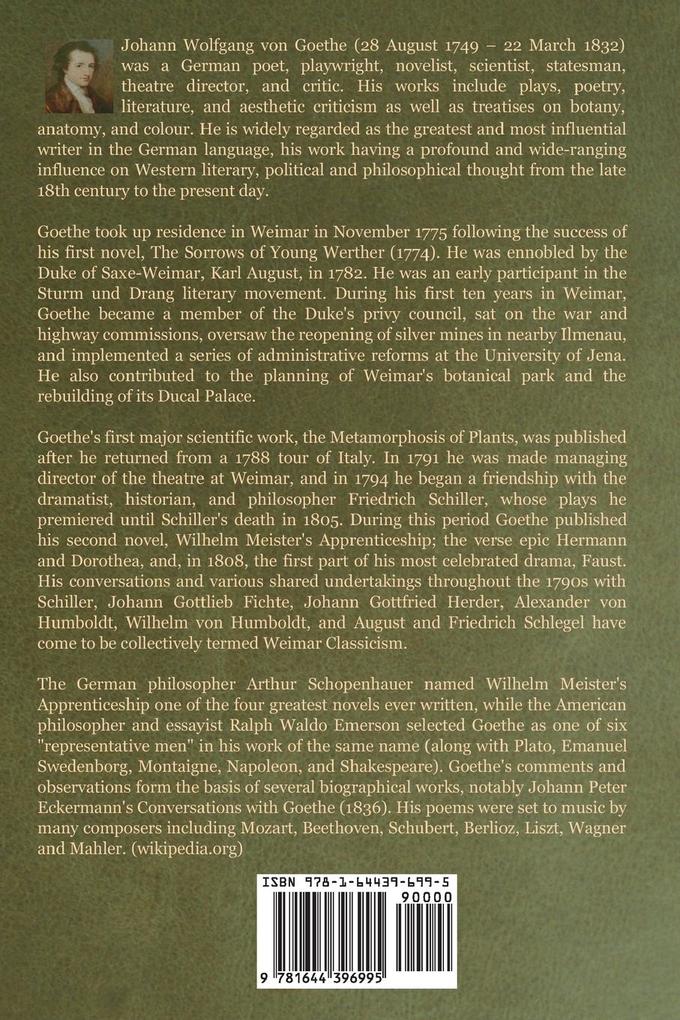 Johann Wolfgang von Goethe (28 August 1749 – 22 March 1832) was a German poet, playwright, novelist, scientist, statesman, theatre director, and critic. His works include plays, poetry, literature, and aesthetic criticism as well as treatises on botany, anatomy, and colour. He is widely regarded as the greatest and most influential writer in the German language, his work having a profound and wide-ranging influence on Western literary, political and philosophical thought from the late 18th century to the present day.

Goethe took up residence in Weimar in November 1775 following the success of his first novel, The Sorrows of Young Werther (1774). He was ennobled by the Duke of Saxe-Weimar, Karl August, in 1782. He was an early participant in the Sturm und Drang literary movement. During his first ten years in Weimar, Goethe became a member of the Duke's privy council, sat on the war and highway commissions, oversaw the reopening of silver mines in nearby Ilmenau, and implemented a series of administrative reforms at the University of Jena. He also contributed to the planning of Weimar's botanical park and the rebuilding of its Ducal Palace.

Goethe's first major scientific work, the Metamorphosis of Plants, was published after he returned from a 1788 tour of Italy. In 1791 he was made managing director of the theatre at Weimar, and in 1794 he began a friendship with the dramatist, historian, and philosopher Friedrich Schiller, whose plays he premiered until Schiller's death in 1805. During this period Goethe published his second novel, Wilhelm Meister's Apprenticeship; the verse epic Hermann and Dorothea, and, in 1808, the first part of his most celebrated drama, Faust. His conversations and various shared undertakings throughout the 1790s with Schiller, Johann Gottlieb Fichte, Johann Gottfried Herder, Alexander von Humboldt, Wilhelm von Humboldt, and August and Friedrich Schlegel have come to be collectively termed Weimar Classicism.

The German philosopher Arthur Schopenhauer named Wilhelm Meister's Apprenticeship one of the four greatest novels ever written, while the American philosopher and essayist Ralph Waldo Emerson selected Goethe as one of six "representative men" in his work of the same name (along with Plato, Emanuel Swedenborg, Montaigne, Napoleon, and Shakespeare). Goethe's comments and observations form the basis of several biographical works, notably Johann Peter Eckermann's Conversations with Goethe (1836). His poems were set to music by many composers including Mozart, Beethoven, Schubert, Berlioz, Liszt, Wagner and Mahler. (wikipedia.org)

ISBN 978-1-64439-699-5

90000

9 781644 396995